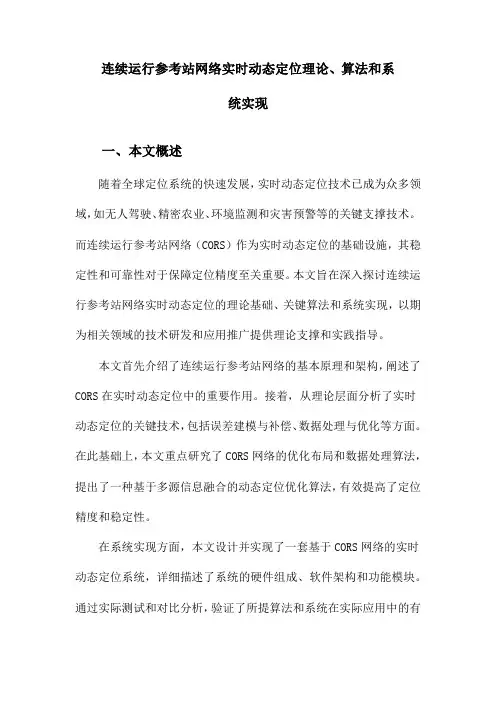 连续运行参考站网络实时动态定位理论、算法和系统实现

一、本文概述

随着全球定位系统的快速发展，实时动态定位技术已成为众多领域，如无人驾驶、精密农业、环境监测和灾害预警等的关键支撑技术。而连续运行参考站网络（CORS）作为实时动态定位的基础设施，其稳定性和可靠性对于保障定位精度至关重要。本文旨在深入探讨连续运行参考站网络实时动态定位的理论基础、关键算法和系统实现，以期为相关领域的技术研发和应用推广提供理论支撑和实践指导。

本文首先介绍了连续运行参考站网络的基本原理和架构，阐述了CORS在实时动态定位中的重要作用。接着，从理论层面分析了实时动态定位的关键技术，包括误差建模与补偿、数据处理与优化等方面。在此基础上，本文重点研究了CORS网络的优化布局和数据处理算法，提出了一种基于多源信息融合的动态定位优化算法，有效提高了定位精度和稳定性。

在系统实现方面，本文设计并实现了一套基于CORS网络的实时动态定位系统，详细描述了系统的硬件组成、软件架构和功能模块。通过实际测试和对比分析，验证了所提算法和系统在实际应用中的有